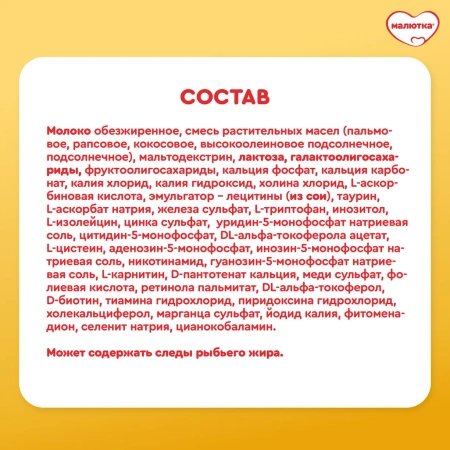 малютка

СОСТАВ

Молоко обезжиренное, смесь растительных масел (пальмовое, рапсовое, кокосовое, высокоолеиновое подсолнечное, подсолнечное), мальтодекстрин, лактоза, галактоолигосахариды, фруктоолигосахариды, кальция фосфат, кальция карбонат, калия хлорид, калия гидроксид, холина хлорид, L-аскорбиновая кислота, эмульгатор – лецитины (из сои), таурин, L-аскорбат натрия, железа сульфат, L-триптофан, инозитол, L-изолейцин, цинка сульфат, уридин-5-монофосфат натриевая соль, цитидин-5-монофосфат, DL-альфа-токоферола ацетат, L-цистеин, аденозин-5-монофосфат, инозин-5-монофосфат натриевая соль, никотинамид, гуанозин-5-монофосфат натриевая соль, L-карнитин, D-пантотенат кальция, меди сульфат, фолиевая кислота, ретинола пальмитат, DL-альфа-токоферол, D-биотин, тиамина гидрохлорид, пиридоксина гидрохлорид, холекальциферол, марганца сульфат, йодид калия, фитоменадион, селенит натрия, цианокобаламин.

Может содержать следы рыбьего жира.